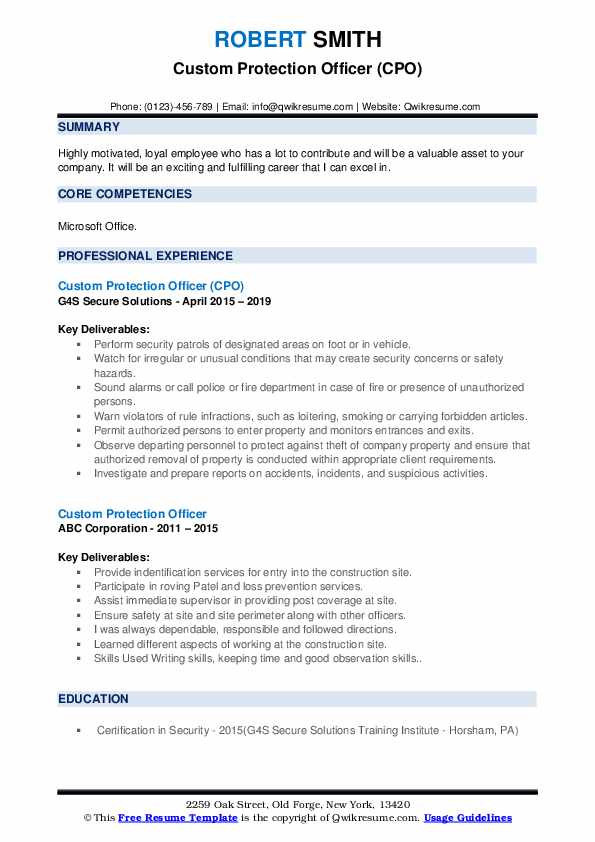 ROBERT SMITH
Custom Protection Officer (CPO)

Phone: (0123)-456-789 | Email: info@qwikresume.com | Website: Qwikresume.com

SUMMARY

Highly motivated, loyal employee who has a lot to contribute and will be a valuable asset to your company. It will be an exciting and fulfilling career that I can excel in.

CORE COMPETENCIES

Microsoft Office.

PROFESSIONAL EXPERIENCE

Custom Protection Officer (CPO)
G4S Secure Solutions - April 2015 – 2019

Key Deliverables:
- Perform security patrols of designated areas on foot or in vehicle.
- Watch for irregular or unusual conditions that may create security concerns or safety hazards.
- Sound alarms or call police or fire department in case of fire or presence of unauthorized persons.
- Warn violators of rule infractions, such as loitering, smoking or carrying forbidden articles.
- Permit authorized persons to enter property and monitors entrances and exits.
- Observe departing personnel to protect against theft of company property and ensure that authorized removal of property is conducted within appropriate client requirements.
- Investigate and prepare reports on accidents, incidents, and suspicious activities.

Custom Protection Officer
ABC Corporation - 2011 – 2015

Key Deliverables:
- Provide indentification services for entry into the construction site.
- Participate in roving Patel and loss prevention services.
- Assist immediate supervisor in providing post coverage at site.
- Ensure safety at site and site perimeter along with other officers.
- I was always dependable, responsible and followed directions.
- Learned different aspects of working at the construction site.
- Skills Used Writing skills, keeping time and good observation skills..

EDUCATION

- Certification in Security - 2015(G4S Secure Solutions Training Institute - Horsham, PA)

2259 Oak Street, Old Forge, New York, 13420
© This Free Resume Template is the copyright of Qwikresume.com. Usage Guidelines